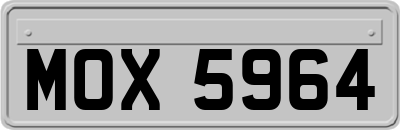 MOX 5964